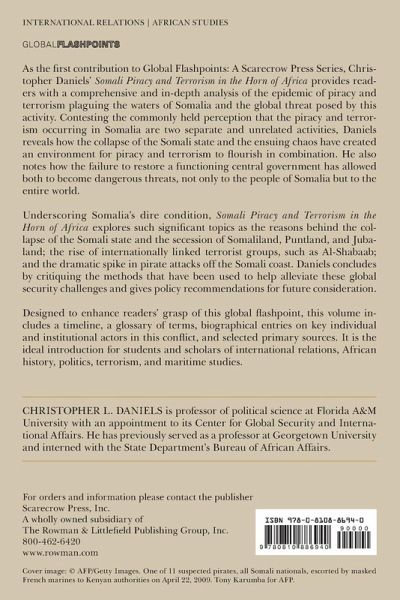 INTERNATIONAL RELATIONS | AFRICAN STUDIES

GLOBALFLASHPOINTS

As the first contribution to Global Flashpoints: A Scarecrow Press Series, Christopher Daniels' Somali Piracy and Terrorism in the Horn of Africa provides readers with a comprehensive and in-depth analysis of the epidemic of piracy and terrorism plaguing the waters of Somalia and the global threat posed by this activity. Contesting the commonly held perception that the piracy and terrorism occurring in Somalia are two separate and unrelated activities, Daniels reveals how the collapse of the Somali state and the ensuing chaos have created an environment for piracy and terrorism to flourish in combination. He also notes how the failure to restore a functioning central government has allowed both to become dangerous threats, not only to the people of Somalia but to the entire world.

Underscoring Somalia's dire condition, Somali Piracy and Terrorism in the Horn of Africa explores such significant topics as the reasons behind the collapse of the Somali state and the secession of Somaliland, Puntland, and Jubaland; the rise of internationally linked terrorist groups, such as Al-Shabaab; and the dramatic spike in pirate attacks off the Somali coast. Daniels concludes by critiquing the methods that have been used to help alleviate these global security challenges and gives policy recommendations for future consideration.

Designed to enhance readers' grasp of this global flashpoint, this volume includes a timeline, a glossary of terms, biographical entries on key individual and institutional actors in this conflict, and selected primary sources. It is the ideal introduction for students and scholars of international relations, African history, politics, terrorism, and maritime studies.

CHRISTOPHER L. DANIELS is professor of political science at Florida A&M University with an appointment to its Center for Global Security and International Affairs. He has previously served as a professor at Georgetown University and interned with the State Department's Bureau of African Affairs.

For orders and information please contact the publisher
Scarecrow Press, Inc.
A wholly owned subsidiary of
The Rowman & Littlefield Publishing Group, Inc.
800-462-6420
www.rowman.com

ISBN 978-0-8108-8694-0

90000

9 780810 886940

Cover image: © AFP/Getty Images. One of 11 suspected pirates, all Somali nationals, escorted by masked French marines to Kenyan authorities on April 22, 2009. Tony Karumba for AFP.